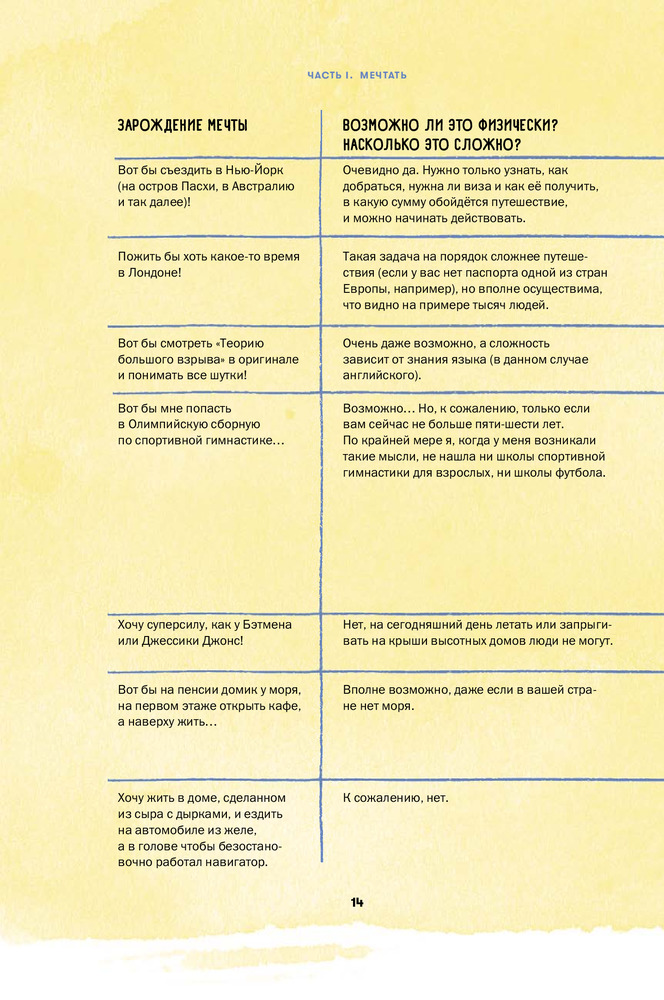 ЧАСТЬ I. МЕЧТАТЬ

| ЗАРОЖДЕНИЕ МЕЧТЫ | ВОЗМОЖНО ЛИ ЭТО ФИЗИЧЕСКИ? НАСКОЛЬКО ЭТО СЛОЖНО? |
|---|---|
| Вот бы съездить в Нью-Йорк (на остров Пасхи, в Австралию и так далее)! | Очевидно да. Нужно только узнать, как добраться, нужна ли виза и как её получить, в какую сумму обойдётся путешествие, и можно начинать действовать. |
| Пожить бы хоть какое-то время в Лондоне! | Такая задача на порядок сложнее путешествия (если у вас нет паспорта одной из стран Европы, например), но вполне осуществима, что видно на примере тысяч людей. |
| Вот бы смотреть «Теорию большого взрыва» в оригинале и понимать все шутки! | Очень даже возможно, а сложность зависит от знания языка (в данном случае английского). |
| Вот бы мне попасть в Олимпийскую сборную по спортивной гимнастике… | Возможно… Но, к сожалению, только если вам сейчас не больше пяти-шести лет. По крайней мере я, когда у меня возникали такие мысли, не нашла ни школы спортивной гимнастики для взрослых, ни школы футбола. |
| Хочу суперсилу, как у Бэтмена или Джессики Джонс! | Нет, на сегодняшний день летать или запрыгивать на крыши высотных домов люди не могут. |
| Вот бы на пенсии домик у моря, на первом этаже открыть кафе, а наверху жить… | Вполне возможно, даже если в вашей стране нет моря. |
| Хочу жить в доме, сделанном из сыра с дырками, и ездить на автомобиле из желе, а в голове чтобы безостановочно работал навигатор. | К сожалению, нет. |

14